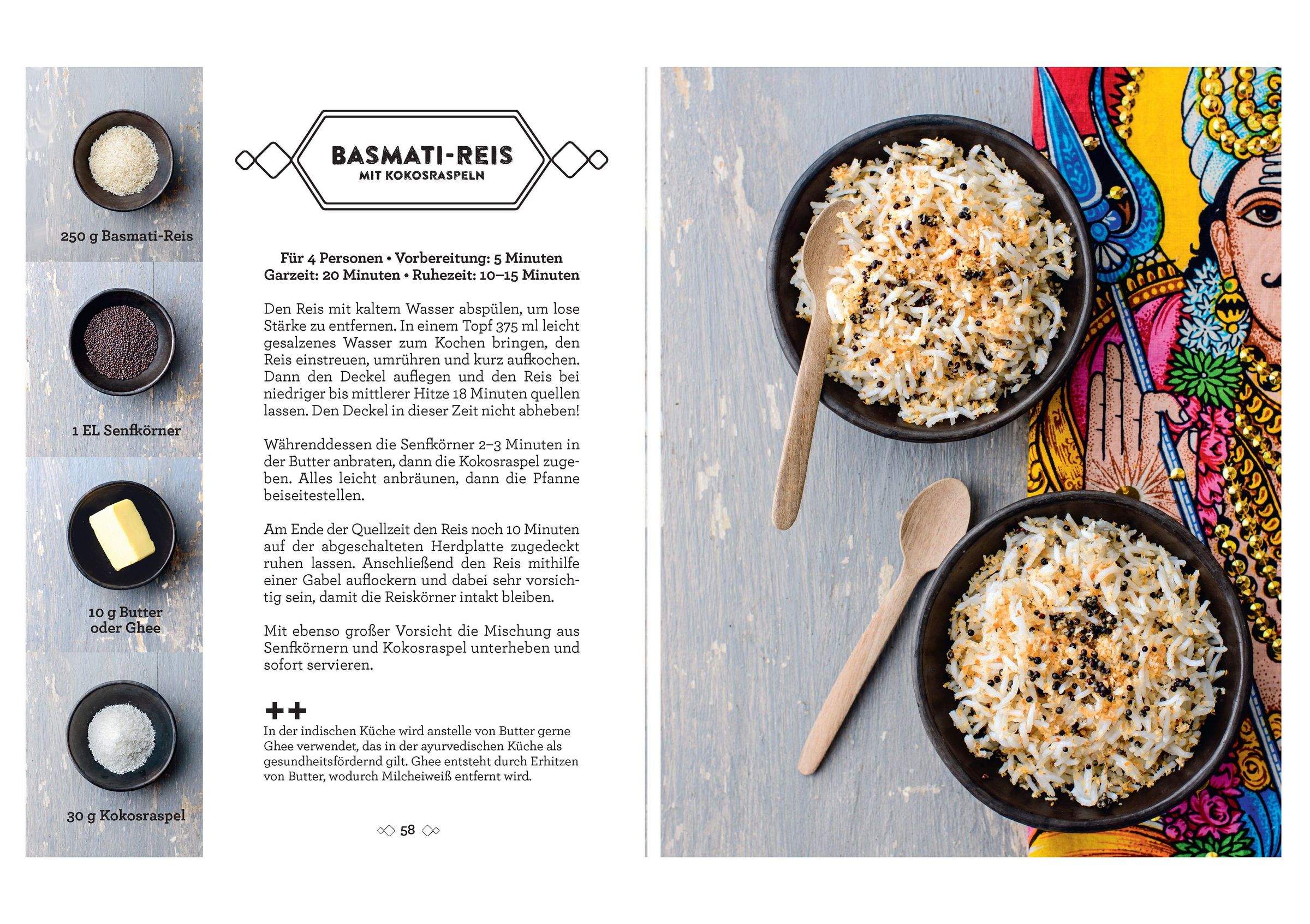 250 g Basmati-Reis

1 EL Senfkörner

10 g Butter
oder Ghee

30 g Kokosraspel

BASMATI-REIS
MIT KOKOSRASPELN

Für 4 Personen • Vorbereitung: 5 Minuten
Garzeit: 20 Minuten • Ruhezeit: 10–15 Minuten

Den Reis mit kaltem Wasser abspülen, um lose Stärke zu entfernen. In einem Topf 375 ml leicht gesalzenes Wasser zum Kochen bringen, den Reis einstreuen, umrühren und kurz aufkochen. Dann den Deckel auflegen und den Reis bei niedriger bis mittlerer Hitze 18 Minuten quellen lassen. Den Deckel in dieser Zeit nicht abheben!

Währenddessen die Senfkörner 2–3 Minuten in der Butter anbraten, dann die Kokosraspel zugeben. Alles leicht anbräunen, dann die Pfanne beiseitestellen.

Am Ende der Quellzeit den Reis noch 10 Minuten auf der abgeschalteten Herdplatte zugedeckt ruhen lassen. Anschließend den Reis mithilfe einer Gabel auflockern und dabei sehr vorsichtig sein, damit die Reiskörner intakt bleiben.

Mit ebenso großer Vorsicht die Mischung aus Senfkörnern und Kokosraspel unterheben und sofort servieren.

++
In der indischen Küche wird anstelle von Butter gerne Ghee verwendet, das in der ayurvedischen Küche als gesundheitsfördernd gilt. Ghee entsteht durch Erhitzen von Butter, wodurch Milcheiweiß entfernt wird.

58